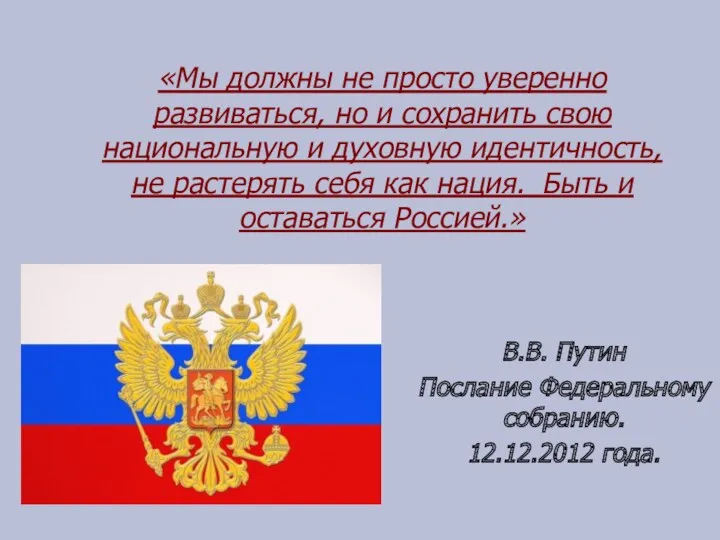 «Мы должны не просто уверенно развиваться, но и сохранить свою национальную и духовную идентичность, не растерять себя как нация. Быть и оставаться Россией.»

В.В. Путин
Послание Федеральному собранию.
12.12.2012 года.